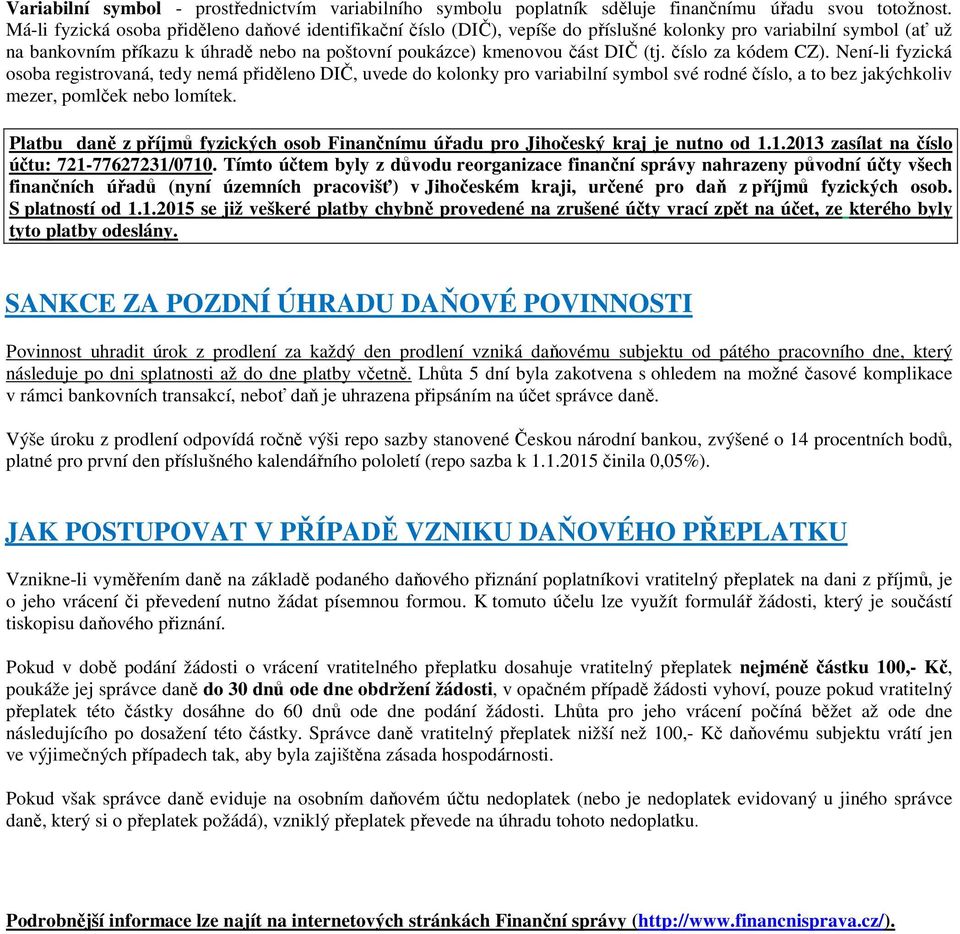 Variabilní symbol - prostřednictvím variabilního symbolu poplatník sděluje finančnímu úřadu svou totožnost. Má-li fyzická osoba přiděleno daňové identifikační číslo (DIČ), vepíše do příslušné kolonky pro variabilní symbol (ať už na bankovním příkazu k úhradě nebo na poštovní poukázce) kmenovou část DIČ (tj. číslo za kódem CZ). Není-li fyzická osoba registrovaná, tedy nemá přiděleno DIČ, uvede do kolonky pro variabilní symbol své rodné číslo, a to bez jakýchkoliv mezer, pomlček nebo lomítek.

Platbu daně z příjmů fyzických osob Finančnímu úřadu pro Jihočeský kraj je nutno od 1.1.2013 zasílat na číslo účtu: 721-77627231/0710. Tímto účtem byly z důvodu reorganizace finanční správy nahrazeny původní účty všech finančních úřadů (nyní územních pracovišť) v Jihočeském kraji, určené pro daň z příjmů fyzických osob. S platností od 1.1.2015 se již veškeré platby chybně provedené na zrušené účty vrací zpět na účet, ze kterého byly tyto platby odeslány.

SANKCE ZA POZDNÍ ÚHRADU DAŇOVÉ POVINNOSTI

Povinnost uhradit úrok z prodlení za každý den prodlení vzniká daňovému subjektu od pátého pracovního dne, který následuje po dni splatnosti až do dne platby včetně. Lhůta 5 dní byla zakotvena s ohledem na možné časové komplikace v rámci bankovních transakcí, neboť daň je uhrazena připsáním na účet správce daně.

Výše úroku z prodlení odpovídá ročně výši repo sazby stanovené Českou národní bankou, zvýšené o 14 procentních bodů, platné pro první den příslušného kalendářního pololetí (repo sazba k 1.1.2015 činila 0,05%).

JAK POSTUPOVAT V PŘÍPADĚ VZNIKU DAŇOVÉHO PŘEPLATKU

Vznikne-li vyměřením daně na základě podaného daňového přiznání poplatníkovi vratitelný přeplatek na dani z příjmů, je o jeho vrácení či převedení nutno žádat písemnou formou. K tomuto účelu lze využít formulář žádosti, který je součástí tiskopisu daňového přiznání.

Pokud v době podání žádosti o vrácení vratitelného přeplatku dosahuje vratitelný přeplatek nejméně částku 100,- Kč, poukáže jej správce daně do 30 dnů ode dne obdržení žádosti, v opačném případě žádosti vyhoví, pouze pokud vratitelný přeplatek této částky dosáhne do 60 dnů ode dne podání žádosti. Lhůta pro jeho vrácení počíná běžet až ode dne následujícího po dosažení této částky. Správce daně vratitelný přeplatek nižší než 100,- Kč daňovému subjektu vrátí jen ve výjimečných případech tak, aby byla zajištěna zásada hospodárnosti.

Pokud však správce daně eviduje na osobním daňovém účtu nedoplatek (nebo je nedoplatek evidovaný u jiného správce daně, který si o přeplatek požádá), vzniklý přeplatek převede na úhradu tohoto nedoplatku.

Podrobnější informace lze najít na internetových stránkách Finanční správy (http://www.financnisprava.cz/).